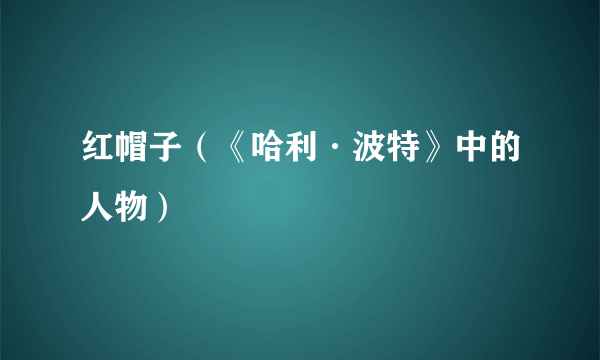 红帽子（《哈利·波特》中的人物）